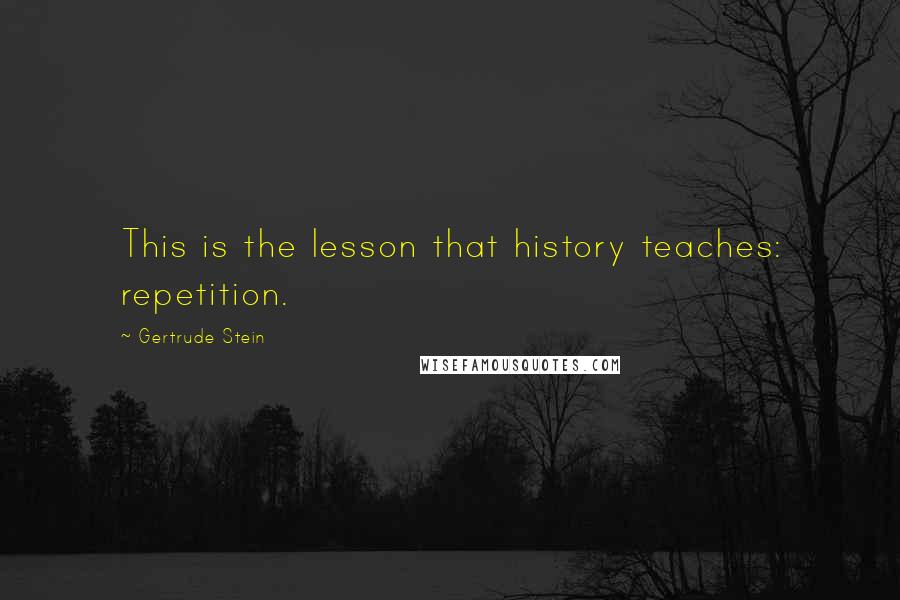 This is the lesson that history teaches: repetition.

~ Gertrude Stein

WISEFAMOUSQUOTES.COM